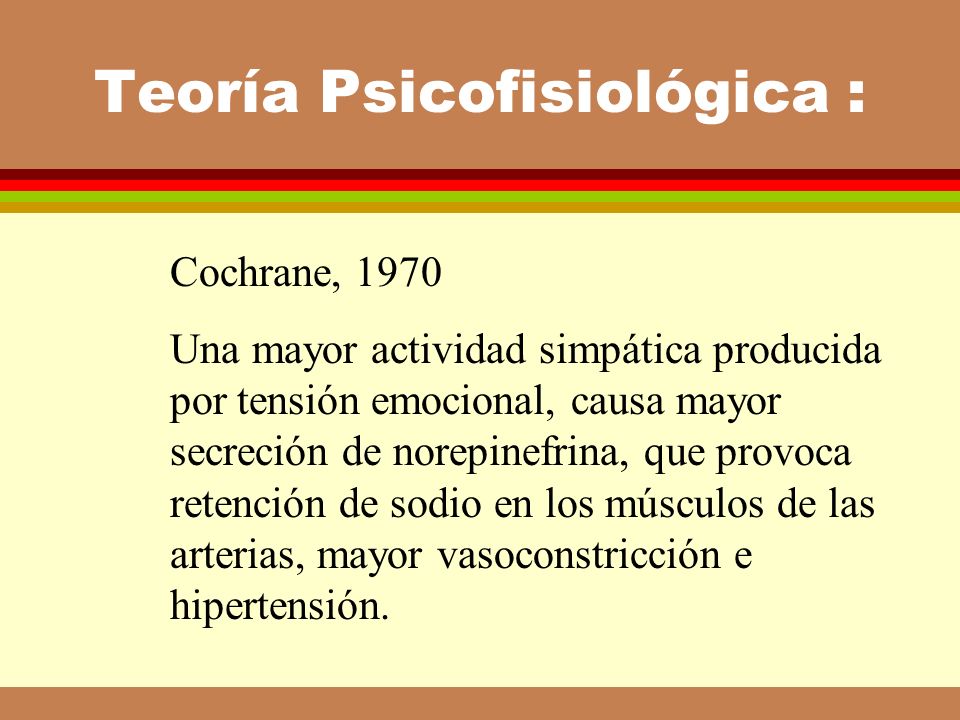 Teoría Psicofisiológica :

Cochrane, 1970

Una mayor actividad simpática producida por tensión emocional, causa mayor secreción de norepinefrina, que provoca retención de sodio en los músculos de las arterias, mayor vasoconstricción e hipertensión.